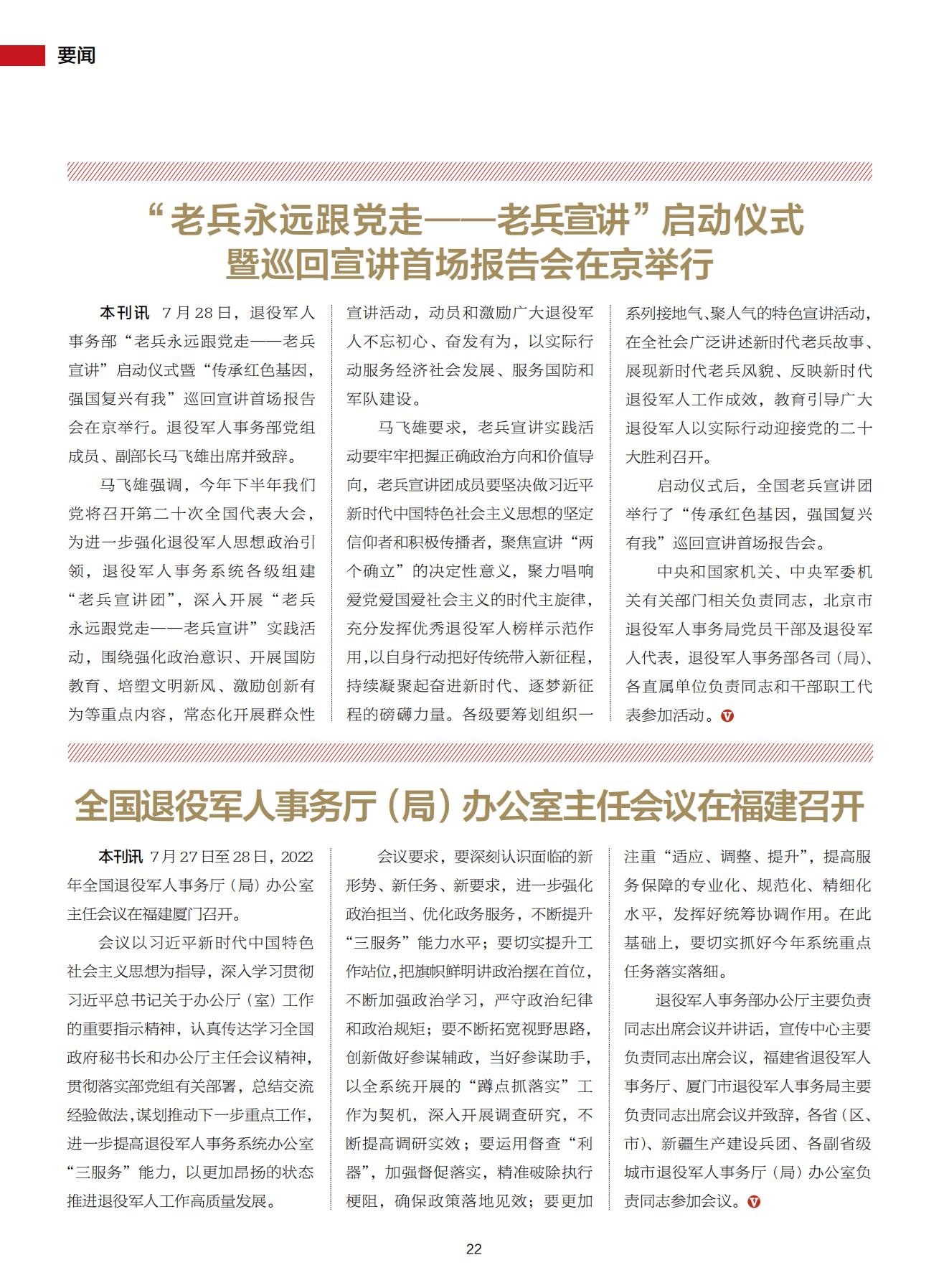 要闻

“老兵永远跟党走——老兵宣讲”启动仪式暨巡回宣讲首场报告会在京举行

本刊讯 7月28日，退役军人事务部“老兵永远跟党走——老兵宣讲”启动仪式暨“传承红色基因，强国复兴有我”巡回宣讲首场报告会在京举行。退役军人事务部党组成员、副部长马飞雄出席并致辞。

马飞雄强调，今年下半年我们党将召开第二十次全国代表大会，为进一步强化退役军人思想政治引领，退役军人事务系统各级组建“老兵宣讲团”，深入开展“老兵永远跟党走——老兵宣讲”实践活动，围绕强化政治意识、开展国防教育、培塑文明新风、激励创新有为等重点内容，常态化开展群众性宣讲活动，动员和激励广大退役军人不忘初心、奋发有为，以实际行动服务经济社会发展、服务国防和军队建设。

马飞雄要求，老兵宣讲实践活动要牢牢把握正确政治方向和价值导向，老兵宣讲团成员要坚决做习近平新时代中国特色社会主义思想的坚定信仰者和积极传播者，聚焦宣讲“两个确立”的决定性意义，聚力唱响爱党爱国爱社会主义的时代主旋律，充分发挥优秀退役军人榜样示范作用，以自身行动把好传统带入新征程，持续凝聚起奋进新时代、逐梦新征程的磅礴力量。各级要筹划组织一系列接地气、聚人气的特色宣讲活动，在全社会广泛讲述新时代老兵故事、展现新时代老兵风貌、反映新时代退役军人工作成效，教育引导广大退役军人以实际行动迎接党的二十大胜利召开。

启动仪式后，全国老兵宣讲团举行了“传承红色基因，强国复兴有我”巡回宣讲首场报告会。

中央和国家机关、中央军委机关有关部门相关负责同志，北京市退役军人事务局党员干部及退役军人代表，退役军人事务部各司（局）、各直属单位负责同志和干部职工代表参加活动。

全国退役军人事务厅（局）办公室主任会议在福建召开

本刊讯 7月27日至28日，2022年全国退役军人事务厅（局）办公室主任会议在福建厦门召开。

会议以习近平新时代中国特色社会主义思想为指导，深入学习贯彻习近平总书记关于办公厅（室）工作的重要指示精神，认真传达学习全国政府秘书长和办公厅主任会议精神，贯彻落实部党组有关部署，总结交流经验做法，谋划推动下一步重点工作，进一步提高退役军人事务系统办公室“三服务”能力，以更加昂扬的状态推进退役军人工作高质量发展。

会议要求，要深刻认识面临的新形势、新任务、新要求，进一步强化政治担当、优化政务服务，不断提升“三服务”能力水平；要切实提升工作站位，把旗帜鲜明讲政治摆在首位，不断加强政治学习，严守政治纪律和政治规矩；要不断拓宽视野思路，创新做好参谋辅政，当好参谋助手，以全系统开展的“蹲点抓落实”工作为契机，深入开展调查研究，不断提高调研实效；要运用督查“利器”，加强督促落实，精准破除执行梗阻，确保政策落地见效；要更加注重“适应、调整、提升”，提高服务保障的专业化、规范化、精细化水平，发挥好统筹协调作用。在此基础上，要切实抓好今年系统重点任务落实落细。

退役军人事务部办公厅主要负责同志出席会议并讲话，宣传中心主要负责同志出席会议，福建省退役军人事务厅、厦门市退役军人事务局主要负责同志出席会议并致辞，各省（区、市）、新疆生产建设兵团、各副省级城市退役军人事务厅（局）办公室负责同志参加会议。

22